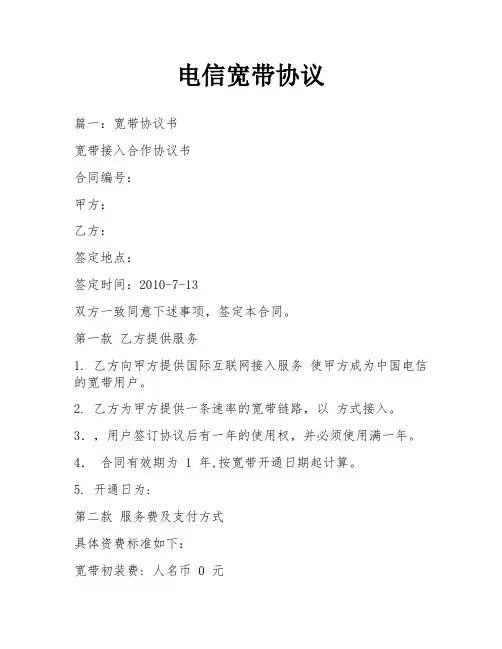 电信宽带协议

篇一：宽带协议书

宽带接入合作协议书

合同编号：

甲方：

乙方：

签定地点：

签定时间：2010-7-13

双方一致同意下述事项，签定本合同。

第一款 乙方提供服务

1. 乙方向甲方提供国际互联网接入服务 使甲方成为中国电信的宽带用户。

2. 乙方为甲方提供一条速率的宽带链路，以 方式接入。

3. ，用户签订协议后有一年的使用权，并必须使用满一年。

4. 合同有效期为 1 年,按宽带开通日期起计算。

5. 开通日为：

第二款 服务费及支付方式

具体资费标准如下：

宽带初装费：人名币 0 元